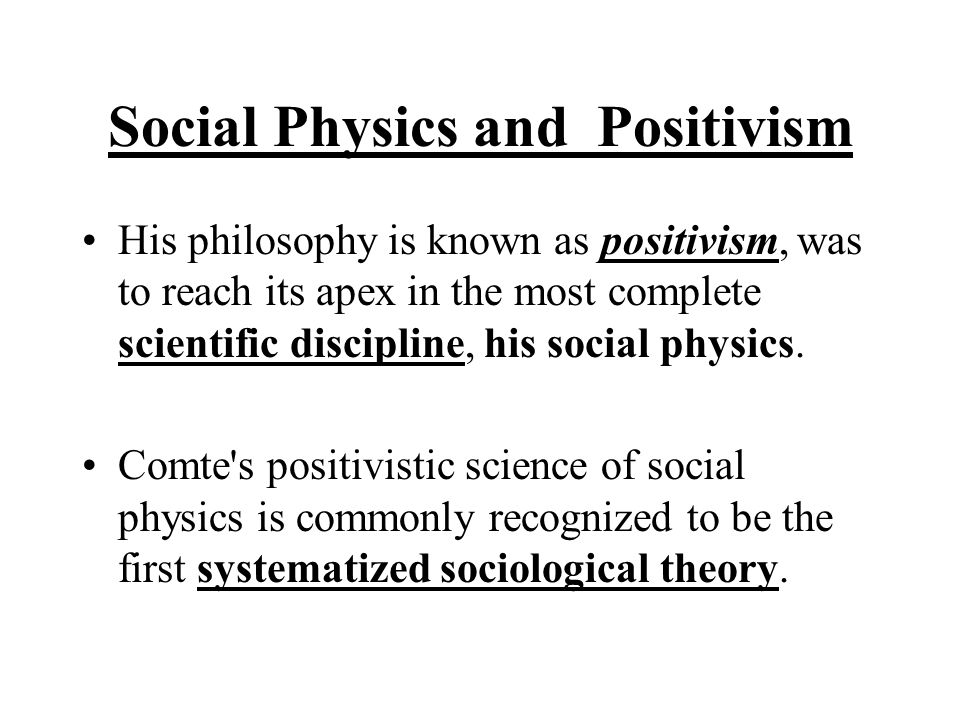 Social Physics and Positivism

• His philosophy is known as positivism, was to reach its apex in the most complete scientific discipline, his social physics.

• Comte's positivistic science of social physics is commonly recognized to be the first systematized sociological theory.